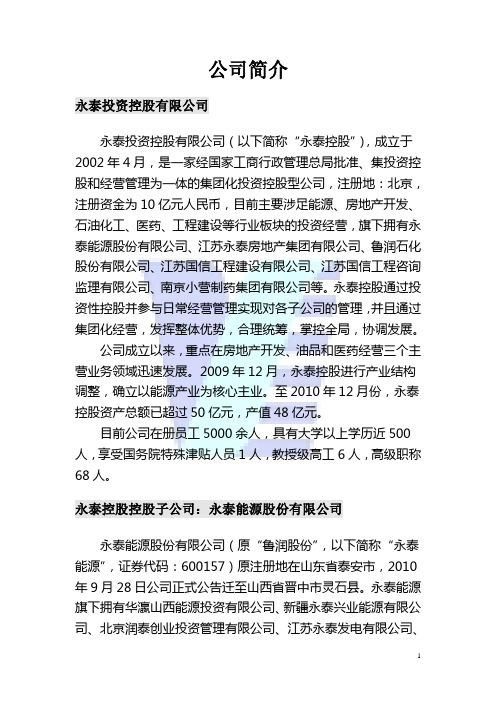 公司简介

永泰投资控股有限公司

永泰投资控股有限公司（以下简称“永泰控股”），成立于2002年4月，是一家经国家工商行政管理总局批准、集投资控股和经营管理为一体的集团化投资控股型公司，注册地：北京，注册资金为10亿元人民币，目前主要涉足能源、房地产开发、石油化工、医药、工程建设等行业板块的投资经营，旗下拥有永泰能源股份有限公司、江苏永泰房地产集团有限公司、鲁润石化股份有限公司、江苏国信工程建设有限公司、江苏国信工程咨询监理有限公司、南京小营制药集团有限公司等。永泰控股通过投资性控股并参与日常经营管理实现对各子公司的管理，并且通过集团化经营，发挥整体优势，合理统筹，掌控全局，协调发展。

公司成立以来，重点在房地产开发、油品和医药经营三个主营业务领域迅速发展。2009年12月，永泰控股进行产业结构调整，确立以能源产业为核心主业。至2010年12月份，永泰控股资产总额已超过50亿元，产值48亿元。

目前公司在册员工5000余人，具有大学以上学历近500人，享受国务院特殊津贴人员1人，教授级高工6人，高级职称68人。

永泰控股控股子公司：永泰能源股份有限公司

永泰能源股份有限公司（原“鲁润股份”，以下简称“永泰能源”，证券代码：600157）原注册地在山东省泰安市，2010年9月28日公司正式公告迁至山西省晋中市灵石县。永泰能源旗下拥有华瀛山西能源投资有限公司、新疆永泰兴业能源有限公司、北京润泰创业投资管理有限公司、江苏永泰发电有限公司、

1